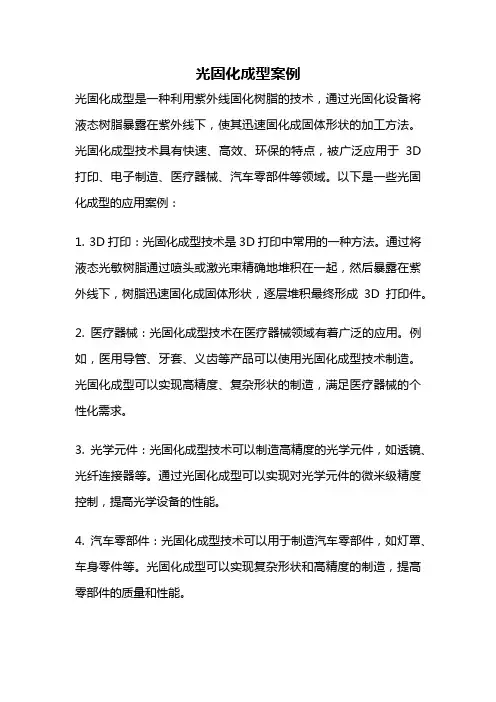 光固化成型案例

光固化成型是一种利用紫外线固化树脂的技术，通过光固化设备将液态树脂暴露在紫外线下，使其迅速固化成固体形状的加工方法。光固化成型技术具有快速、高效、环保的特点，被广泛应用于 3D 打印、电子制造、医疗器械、汽车零部件等领域。以下是一些光固化成型的应用案例：

1. 3D 打印：光固化成型技术是 3D 打印中常用的一种方法。通过将液态光敏树脂通过喷头或激光束精确地堆积在一起，然后暴露在紫外线下，树脂迅速固化成固体形状，逐层堆积最终形成 3D 打印件。

2. 医疗器械：光固化成型技术在医疗器械领域有着广泛的应用。例如，医用导管、牙套、义齿等产品可以使用光固化成型技术制造。光固化成型可以实现高精度、复杂形状的制造，满足医疗器械的个性化需求。

3. 光学元件：光固化成型技术可以制造高精度的光学元件，如透镜、光纤连接器等。通过光固化成型可以实现对光学元件的微米级精度控制，提高光学设备的性能。

4. 汽车零部件：光固化成型技术可以用于制造汽车零部件，如灯罩、车身零件等。光固化成型可以实现复杂形状和高精度的制造，提高零部件的质量和性能。